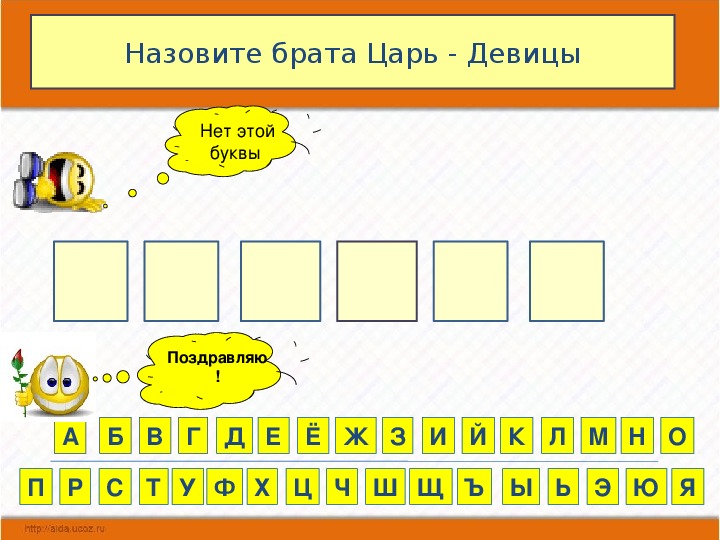 Назовите брата Царь - Девицы

Нет этой буквы

Поздравляю !

А Б В Г Д Е Ё Ж З И Й К Л М Н О

П Р С Т У Ф Х Ц Ч Ш Щ Ъ Ы Ь Э Ю Я

http://aida.ucoz.ru